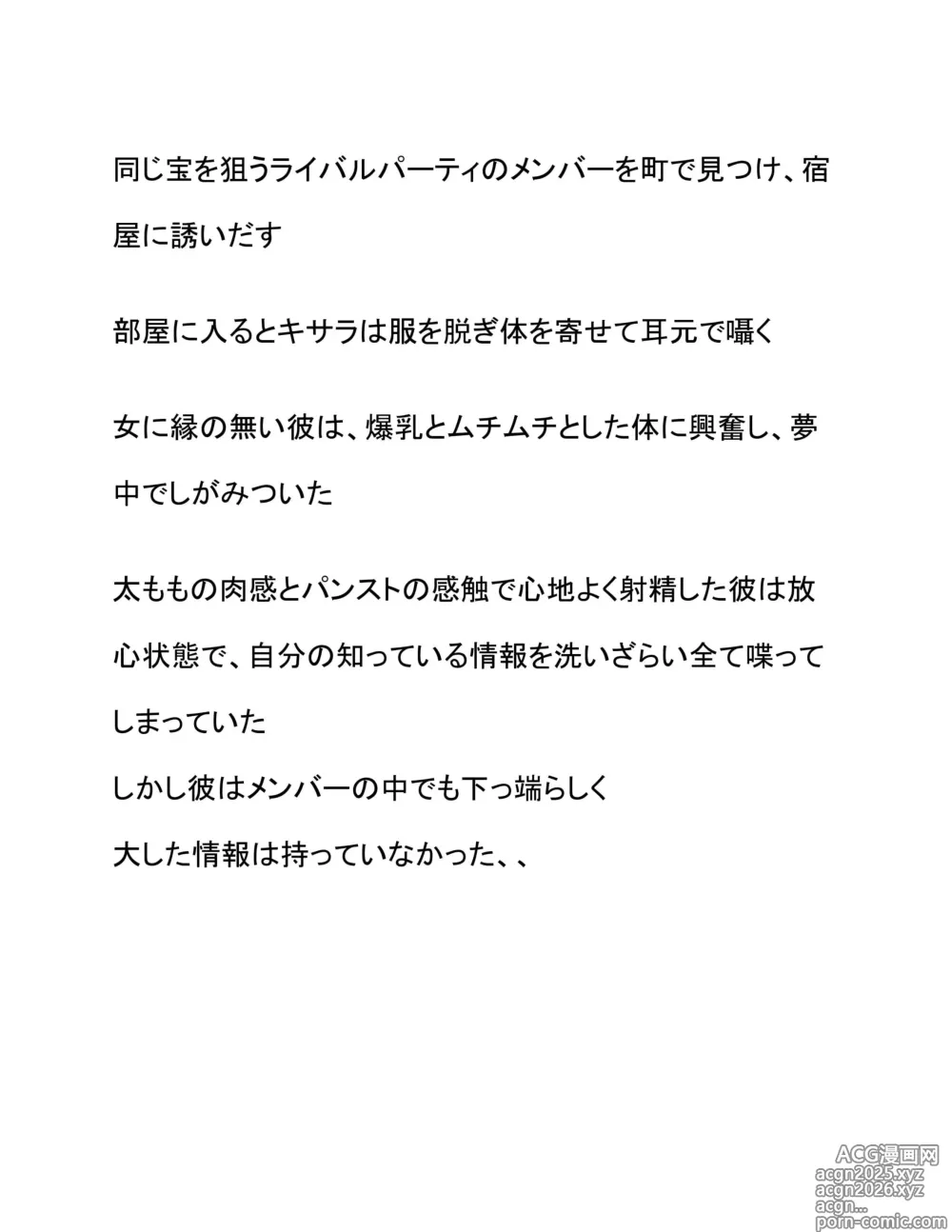 同じ宝を狙うライバルパーティのメンバーを町で見つけ、宿屋に誘いだす

部屋に入るとキサラは服を脱ぎ体を寄せて耳元で囁く

女に縁の無い彼は、爆乳とムチムチとした体に興奮し、夢中でしがみついた

太ももの肉感とパンストの感触で心地よく射精した彼は放心状態で、自分の知っている情報を洗いざらい全て喋ってしまっていた
しかし彼はメンバーの中でも下っ端らしく
大した情報は持っていなかった、、

ACG漫画网
acgn2025.xyz
acgn2026.xyz
acgn...
porn-comic.com